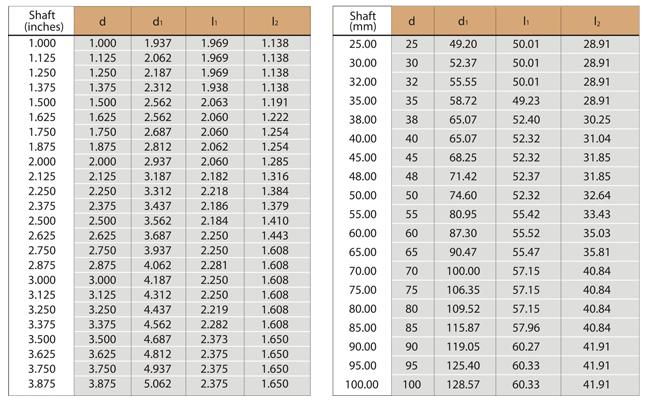 | Shaft (inches) | d | $d_1$ | $l_1$ | $l_2$ |
|---|---|---|---|---|
| 1.000 | 1.000 | 1.937 | 1.969 | 1.138 |
| 1.125 | 1.125 | 2.062 | 1.969 | 1.138 |
| 1.250 | 1.250 | 2.187 | 1.969 | 1.138 |
| 1.375 | 1.375 | 2.312 | 1.938 | 1.138 |
| 1.500 | 1.500 | 2.562 | 2.063 | 1.191 |
| 1.625 | 1.625 | 2.562 | 2.060 | 1.222 |
| 1.750 | 1.750 | 2.687 | 2.060 | 1.254 |
| 1.875 | 1.875 | 2.812 | 2.062 | 1.254 |
| 2.000 | 2.000 | 2.937 | 2.060 | 1.285 |
| 2.125 | 2.125 | 3.187 | 2.182 | 1.316 |
| 2.250 | 2.250 | 3.312 | 2.218 | 1.384 |
| 2.375 | 2.375 | 3.437 | 2.186 | 1.379 |
| 2.500 | 2.500 | 3.562 | 2.184 | 1.410 |
| 2.625 | 2.625 | 3.687 | 2.250 | 1.443 |
| 2.750 | 2.750 | 3.937 | 2.250 | 1.608 |
| 2.875 | 2.875 | 4.062 | 2.281 | 1.608 |
| 3.000 | 3.000 | 4.187 | 2.250 | 1.608 |
| 3.125 | 3.125 | 4.312 | 2.250 | 1.608 |
| 3.250 | 3.250 | 4.437 | 2.219 | 1.608 |
| 3.375 | 3.375 | 4.562 | 2.282 | 1.608 |
| 3.500 | 3.500 | 4.687 | 2.373 | 1.650 |
| 3.625 | 3.625 | 4.812 | 2.375 | 1.650 |
| 3.750 | 3.750 | 4.937 | 2.375 | 1.650 |
| 3.875 | 3.875 | 5.062 | 2.375 | 1.650 |

| Shaft (mm) | d | $d_1$ | $l_1$ | $l_2$ |
|---|---|---|---|---|
| 25.00 | 25 | 49.20 | 50.01 | 28.91 |
| 30.00 | 30 | 52.37 | 50.01 | 28.91 |
| 32.00 | 32 | 55.55 | 50.01 | 28.91 |
| 35.00 | 35 | 58.72 | 49.23 | 28.91 |
| 38.00 | 38 | 65.07 | 52.40 | 30.25 |
| 40.00 | 40 | 65.07 | 52.32 | 31.04 |
| 45.00 | 45 | 68.25 | 52.32 | 31.85 |
| 48.00 | 48 | 71.42 | 52.37 | 31.85 |
| 50.00 | 50 | 74.60 | 52.32 | 32.64 |
| 55.00 | 55 | 80.95 | 55.42 | 33.43 |
| 60.00 | 60 | 87.30 | 55.52 | 35.03 |
| 65.00 | 65 | 90.47 | 55.47 | 35.81 |
| 70.00 | 70 | 100.00 | 57.15 | 40.84 |
| 75.00 | 75 | 106.35 | 57.15 | 40.84 |
| 80.00 | 80 | 109.52 | 57.15 | 40.84 |
| 85.00 | 85 | 115.87 | 57.96 | 40.84 |
| 90.00 | 90 | 119.05 | 60.27 | 41.91 |
| 95.00 | 95 | 125.40 | 60.33 | 41.91 |
| 100.00 | 100 | 128.57 | 60.33 | 41.91 |